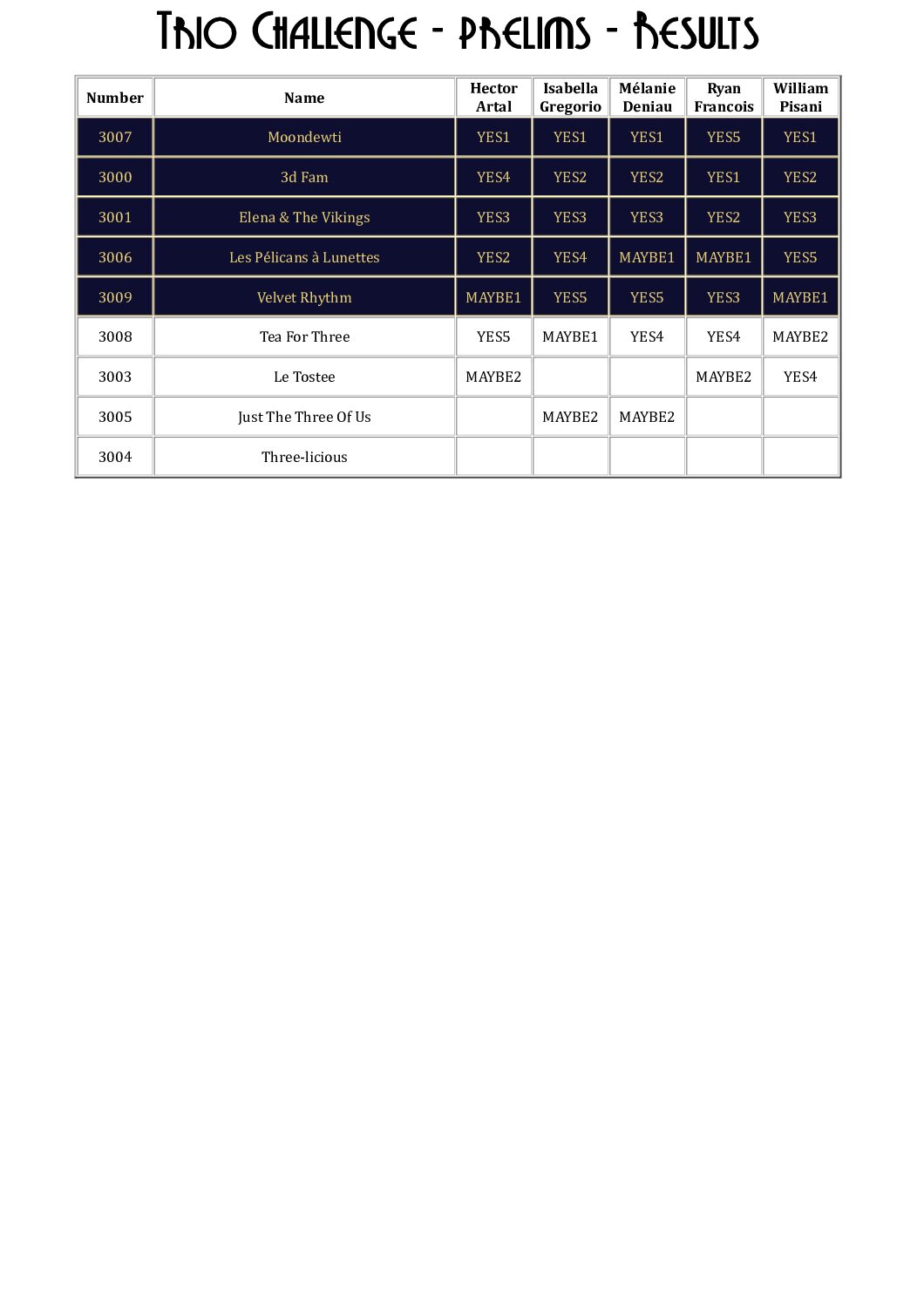 Trio Challenge - prelims - Results

| Number | Name | Hector Artal | Isabella Gregorio | Mélanie Deniau | Ryan Francois | William Pisani |
|---|---|---|---|---|---|---|
| 3007 | Moondewti | YES1 | YES1 | YES1 | YES5 | YES1 |
| 3000 | 3d Fam | YES4 | YES2 | YES2 | YES1 | YES2 |
| 3001 | Elena & The Vikings | YES3 | YES3 | YES3 | YES2 | YES3 |
| 3006 | Les Pélicans à Lunettes | YES2 | YES4 | MAYBE1 | MAYBE1 | YES5 |
| 3009 | Velvet Rhythm | MAYBE1 | YES5 | YES5 | YES3 | MAYBE1 |
| 3008 | Tea For Three | YES5 | MAYBE1 | YES4 | YES4 | MAYBE2 |
| 3003 | Le Tostee | MAYBE2 | | | MAYBE2 | YES4 |
| 3005 | Just The Three Of Us | | MAYBE2 | MAYBE2 | | |
| 3004 | Three-licious | | | | | |